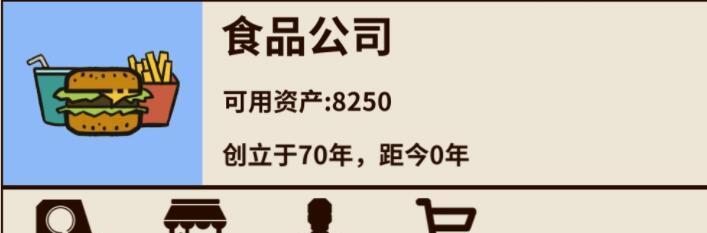 食品公司

可用资产:8250

创立于70年，距今0年